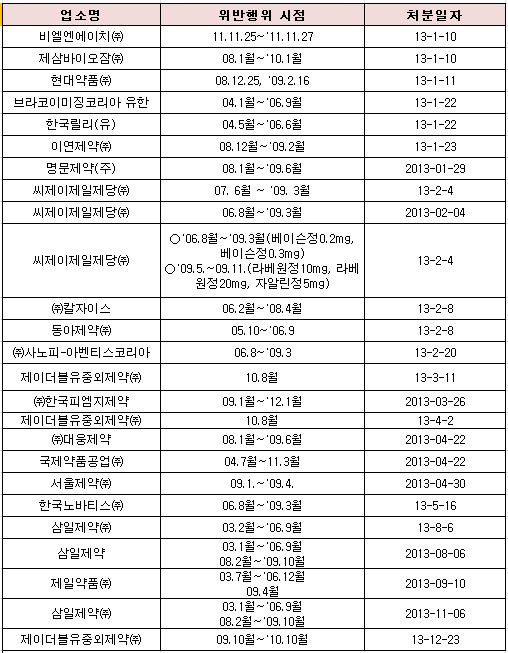 | 업소명 | 위반행위 시점 | 처분일자 |
|---|---|---|
| 비엘엔에이치㈜ | 11.11.25~'11.11.27 | 13-1-10 |
| 제삼바이오잠㈜ | 08.1월~'10.1월 | 13-1-10 |
| 현대약품㈜ | 08.12.25, '09.2.16 | 13-1-11 |
| 브라코이미징코리아 유한 | 04.1월~'06.9월 | 13-1-22 |
| 한국릴리(유) | 04.5월~'06.6월 | 13-1-22 |
| 이연제약㈜ | 08.12월~'09.2월 | 13-1-23 |
| 명문제약(주) | 08.1월~'09.6월 | 2013-01-29 |
| 씨제이제일제당㈜ | 07. 6월 ~ '09. 3월 | 13-2-4 |
| 씨제이제일제당㈜ | 06.8월~'09.3월 | 2013-02-04 |
| 씨제이제일제당㈜ | ○'06.8월~'09.3월(베이슨정0.2mg, 베이슨정0.3mg) ○'09.5.~09.11.(라베원정10mg, 라베원정20mg, 자알린정5mg) | 13-2-4 |
| ㈜칼자이스 | 06.2월~'08.4월 | 13-2-8 |
| 동아제약㈜ | 05.10~'06.9 | 13-2-8 |
| ㈜사노피-아벤티스코리아 | 06.8~'09.3 | 13-2-20 |
| 제이더블유중외제약㈜ | 10.8월 | 13-3-11 |
| ㈜한국피엠지제약 | 09.1월~'12.1월 | 2013-03-26 |
| 제이더블유중외제약㈜ | 10.8월 | 13-4-2 |
| ㈜대웅제약 | 08.1월~'09.6월 | 2013-04-22 |
| 국제약품공업㈜ | 04.7월~11.3월 | 2013-04-22 |
| 서울제약㈜ | 09.1.~'09.4. | 2013-04-30 |
| 한국노바티스㈜ | 06.8월~'09.3월 | 13-5-16 |
| 삼일제약㈜ | 03.2월~'06.9월 | 13-8-6 |
| 삼일제약 | 03.1월~'06.9월 08.2월~'09.10월 | 2013-08-06 |
| 제일약품㈜ | 03.7월~'06.12월 09.4월 | 2013-09-10 |
| 삼일제약㈜ | 03.1월~'06.9월 08.2월~'09.10월 | 2013-11-06 |
| 제이더블유중외제약㈜ | 09.10월~'10.10월 | 13-12-23 |